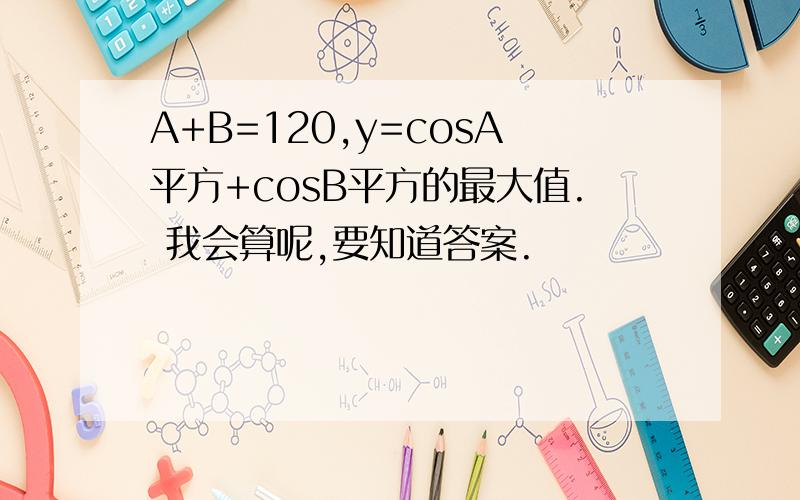 A+B=120,y=cosA平方+cosB平方的最大值. 我会算呢,要知道答案.